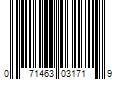 0 71463 03171 9